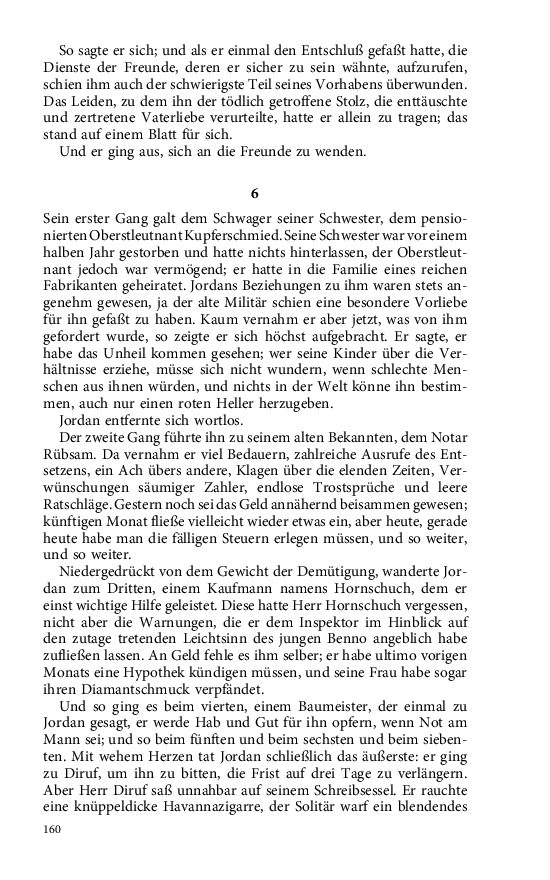 So sagte er sich; und als er einmal den Entschluß gefaßt hatte, die Dienste der Freunde, deren er sicher zu sein wähnte, aufzurufen, schien ihm auch der schwierigste Teil seines Vorhabens überwunden. Das Leiden, zu dem ihn der tödlich getroffene Stolz, die enttäuschte und zertretene Vaterliebe verurteilte, hatte er allein zu tragen; das stand auf einem Blatt für sich.

Und er ging aus, sich an die Freunde zu wenden.

6

Sein erster Gang galt dem Schwager seiner Schwester, dem pensionierten Oberstleutnant Kupferschmied. Seine Schwester war vor einem halben Jahr gestorben und hatte nichts hinterlassen, der Oberstleutnant jedoch war vermögend; er hatte in die Familie eines reichen Fabrikanten geheiratet. Jordans Beziehungen zu ihm waren stets angenehm gewesen, ja der alte Militär schien eine besondere Vorliebe für ihn gefaßt zu haben. Kaum vernahm er aber jetzt, was von ihm gefordert wurde, so zeigte er sich höchst aufgebracht. Er sagte, er habe das Unheil kommen gesehen; wer seine Kinder über die Verhältnisse erziehe, müsse sich nicht wundern, wenn schlechte Menschen aus ihnen würden, und nichts in der Welt könne ihn bestimmen, auch nur einen roten Heller herzugeben.

Jordan entfernte sich wortlos.

Der zweite Gang führte ihn zu seinem alten Bekannten, dem Notar Rübsam. Da vernahm er viel Bedauern, zahlreiche Ausrufe des Entsetzens, ein Ach übers andere, Klagen über die elenden Zeiten, Verwünschungen säumiger Zahler, endlose Trostsprüche und leere Ratschläge. Gestern noch sei das Geld annähernd beisammen gewesen; künftigen Monat fließe vielleicht wieder etwas ein, aber heute, gerade heute habe man die fälligen Steuern erlegen müssen, und so weiter, und so weiter.

Niedergedrückt von dem Gewicht der Demütigung, wanderte Jordan zum Dritten, einem Kaufmann namens Hornschuch, dem er einst wichtige Hilfe geleistet. Diese hatte Herr Hornschuch vergessen, nicht aber die Warnungen, die er dem Inspektor im Hinblick auf den zutage tretenden Leichtsinn des jungen Benno angeblich habe zufließen lassen. An Geld fehle es ihm selber; er habe ultimo vorigen Monats eine Hypothek kündigen müssen, und seine Frau habe sogar ihren Diamantschmuck verpfändet.

Und so ging es beim vierten, einem Baumeister, der einmal zu Jordan gesagt, er werde Hab und Gut für ihn opfern, wenn Not am Mann sei; und so beim fünften und beim sechsten und beim siebenten. Mit wehem Herzen tat Jordan schließlich das äußerste: er ging zu Diruf, um ihn zu bitten, die Frist auf drei Tage zu verlängern. Aber Herr Diruf saß unnahbar auf seinem Schreibsessel. Er rauchte eine knüppeldicke Havannazigarre, der Solitär warf ein blendendes

160